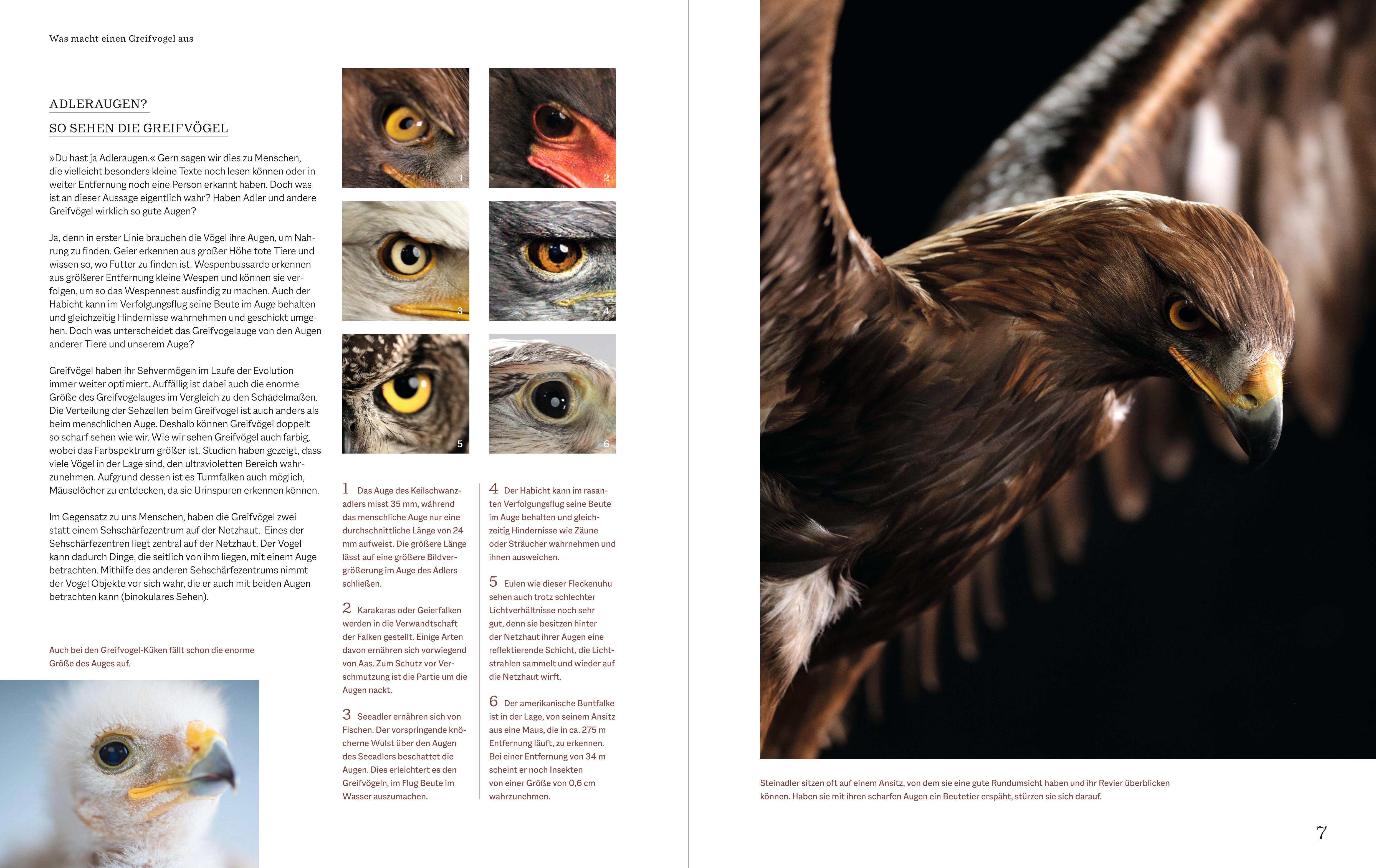 Was macht einen Greifvogel aus

ADLERAUGEN?

SO SEHEN DIE GREIFVÖGEL

»Du hast ja Adleraugen.« Gern sagen wir dies zu Menschen, die vielleicht besonders kleine Texte noch lesen können oder in weiter Entfernung noch eine Person erkannt haben. Doch was ist an dieser Aussage eigentlich wahr? Haben Adler und andere Greifvögel wirklich so gute Augen?

Ja, denn in erster Linie brauchen die Vögel ihre Augen, um Nahrung zu finden. Geier erkennen aus großer Höhe tote Tiere und wissen so, wo Futter zu finden ist. Wespenbussarde erkennen aus größerer Entfernung kleine Wespen und können sie verfolgen, um so das Wespennest ausfindig zu machen. Auch der Habicht kann im Verfolgungsflug seine Beute im Auge behalten und gleichzeitig Hindernisse wahrnehmen und geschickt umgehen. Doch was unterscheidet das Greifvogelauge von den Augen anderer Tiere und unserem Auge?

Greifvögel haben ihr Sehvermögen im Laufe der Evolution immer weiter optimiert. Auffällig ist dabei auch die enorme Größe des Greifvogelauges im Vergleich zu den Schädelmaßen. Die Verteilung der Sehzellen beim Greifvogel ist auch anders als beim menschlichen Auge. Deshalb können Greifvögel doppelt so scharf sehen wie wir. Wie wir sehen Greifvögel auch farbig, wobei das Farbspektrum größer ist. Studien haben gezeigt, dass viele Vögel in der Lage sind, den ultravioletten Bereich wahrzunehmen. Aufgrund dessen ist es Turmfalken auch möglich, Mäuselöcher zu entdecken, da sie Urinspuren erkennen können.

Im Gegensatz zu uns Menschen, haben die Greifvögel zwei statt einem Sehschärfezentrum auf der Netzhaut. Eines der Sehschärfezentren liegt zentral auf der Netzhaut. Der Vogel kann dadurch Dinge, die seitlich von ihm liegen, mit einem Auge betrachten. Mithilfe des anderen Sehschärfezentrums nimmt der Vogel Objekte vor sich wahr, die er auch mit beiden Augen betrachten kann (binokulares Sehen).

Auch bei den Greifvogel-Küken fällt schon die enorme Größe des Auges auf.

1 2 3 4 5 6

1 Das Auge des Keilschwanzadlers misst 35 mm, während das menschliche Auge nur eine durchschnittliche Länge von 24 mm aufweist. Die größere Länge lässt auf eine größere Bildvergrößerung im Auge des Adlers schließen.

2 Karakaras oder Geierfalken werden in die Verwandtschaft der Falken gestellt. Einige Arten davon ernähren sich vorwiegend von Aas. Zum Schutz vor Verschmutzung ist die Partie um die Augen nackt.

3 Seeadler ernähren sich von Fischen. Der vorspringende knöcherne Wulst über den Augen des Seeadlers beschattet die Augen. Dies erleichtert es den Greifvögeln, im Flug Beute im Wasser auszumachen.

4 Der Habicht kann im rasanten Verfolgungsflug seine Beute im Auge behalten und gleichzeitig Hindernisse wie Zäune oder Sträucher wahrnehmen und ihnen ausweichen.

5 Eulen wie dieser Fleckenuhu sehen auch trotz schlechter Lichtverhältnisse noch sehr gut, denn sie besitzen hinter der Netzhaut ihrer Augen eine reflektierende Schicht, die Lichtstrahlen sammelt und wieder auf die Netzhaut wirft.

6 Der amerikanische Buntfalke ist in der Lage, von seinem Ansitz aus eine Maus, die in ca. 275 m Entfernung läuft, zu erkennen. Bei einer Entfernung von 34 m scheint er noch Insekten von einer Größe von 0,6 cm wahrzunehmen.

Steinadler sitzen oft auf einem Ansitz, von dem sie eine gute Rundumsicht haben und ihr Revier überblicken können. Haben sie mit ihren scharfen Augen ein Beutetier erspäht, stürzen sie sich darauf.

7